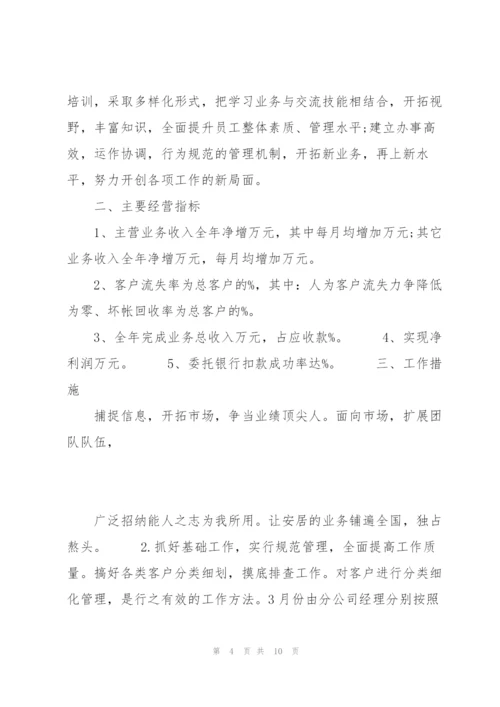 培训，采取多样化形式，把学习业务与交流技能相结合，开拓视野，丰富知识，全面提升员工整体素质、管理水平;建立办事高效，运作协调，行为规范的管理机制，开拓新业务，再上新水平，努力开创各项工作的新局面。

二、主要经营指标

1、主营业务收入全年净增万元，其中每月均增加万元;其它业务收入全年净增万元，每月均增加万元。

2、客户流失率为总客户的%，其中：人为客户流失力争降低为零、坏帐回收率为总客户的%。

3、全年完成业务总收入万元，占应收款%。　　4、实现净利润万元。　　5、委托银行扣款成功率达%。　　三、工作措施

捕捉信息，开拓市场，争当业绩顶尖人。面向市场，扩展团队队伍，

广泛招纳能人之志为我所用。让安居的业务铺遍全国，独占熬头。　　2.抓好基础工作，实行规范管理，全面提高工作质量。搞好各类客户分类细划，摸底排查工作。对客户进行分类细化管理，是行之有效的工作方法。3月份由分公司经理分别按照

第 4 页 共 10 页